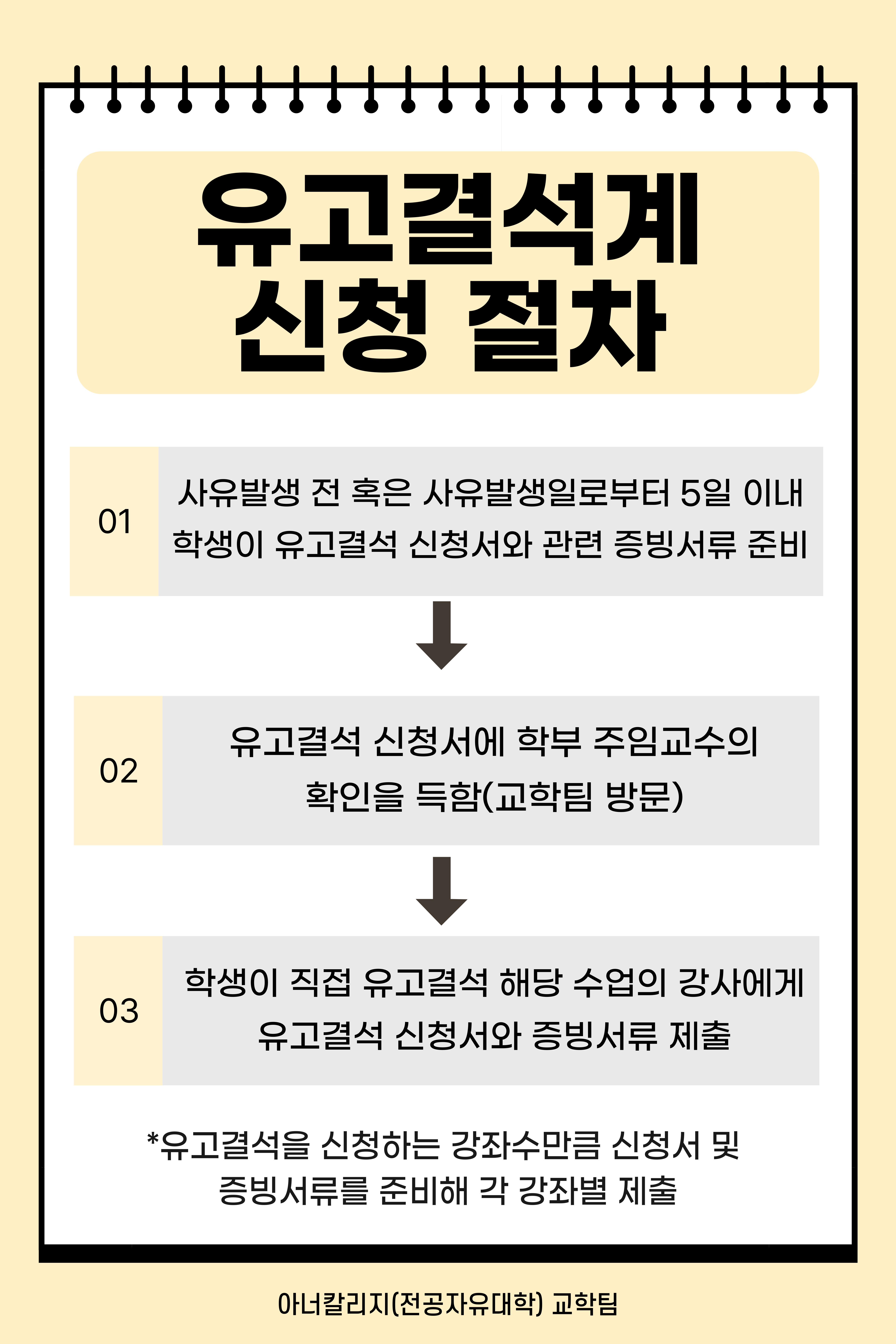 유고결석계
신청 절차

01

사유발생 전 혹은 사유발생일로부터 5일 이내 학생이 유고결석 신청서와 관련 증빙서류 준비

02

유고결석 신청서에 학부 주임교수의 확인을 득함(교학팀 방문)

03

학생이 직접 유고결석 해당 수업의 강사에게 유고결석 신청서와 증빙서류 제출

*유고결석을 신청하는 강좌수만큼 신청서 및 증빙서류를 준비해 각 강좌별 제출

아너칼리지(전공자유대학) 교학팀